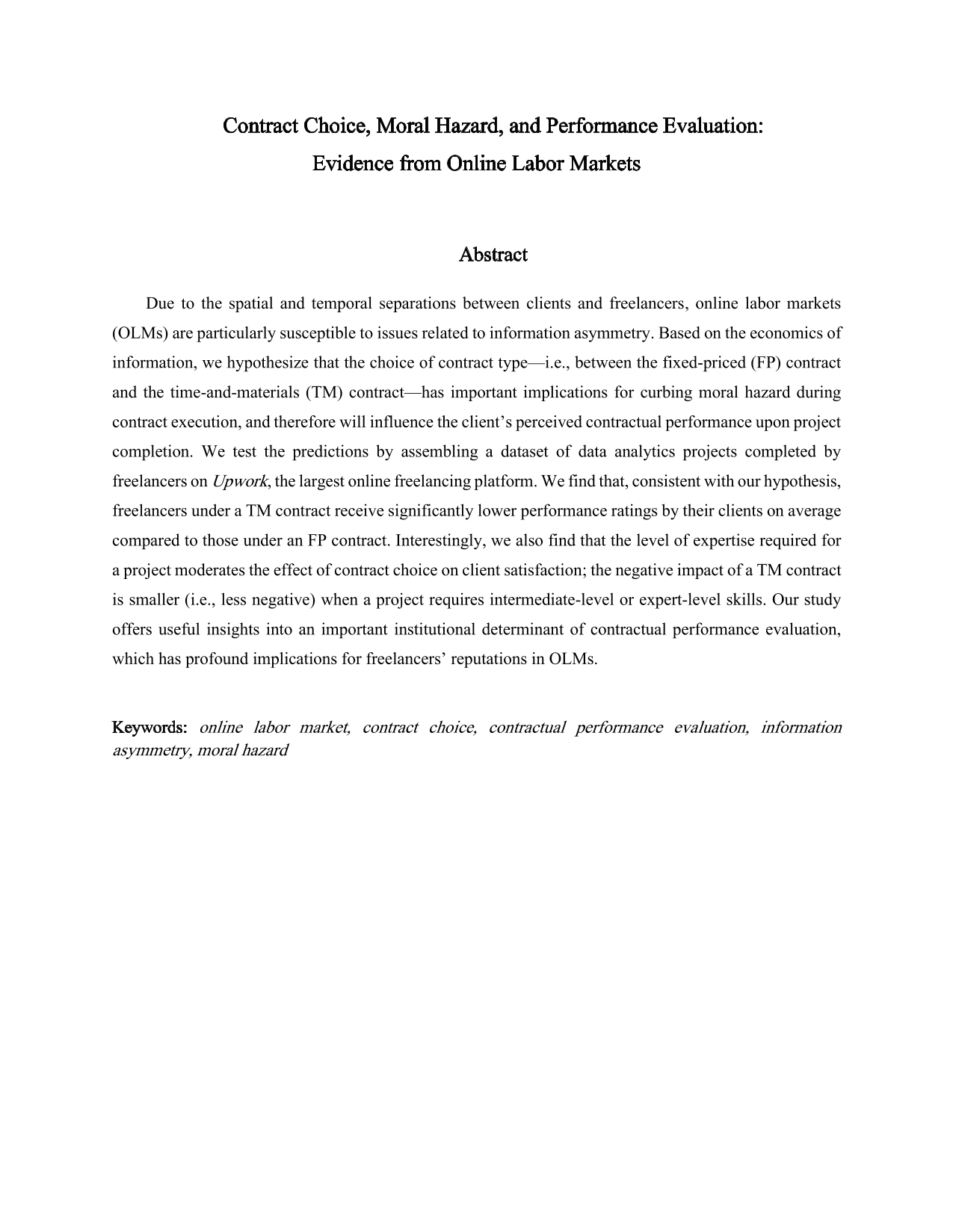 Contract Choice, Moral Hazard, and Performance Evaluation:
Evidence from Online Labor Markets

Abstract

Due to the spatial and temporal separations between clients and freelancers, online labor markets (OLMs) are particularly susceptible to issues related to information asymmetry. Based on the economics of information, we hypothesize that the choice of contract type—i.e., between the fixed-priced (FP) contract and the time-and-materials (TM) contract—has important implications for curbing moral hazard during contract execution, and therefore will influence the client's perceived contractual performance upon project completion. We test the predictions by assembling a dataset of data analytics projects completed by freelancers on Upwork, the largest online freelancing platform. We find that, consistent with our hypothesis, freelancers under a TM contract receive significantly lower performance ratings by their clients on average compared to those under an FP contract. Interestingly, we also find that the level of expertise required for a project moderates the effect of contract choice on client satisfaction; the negative impact of a TM contract is smaller (i.e., less negative) when a project requires intermediate-level or expert-level skills. Our study offers useful insights into an important institutional determinant of contractual performance evaluation, which has profound implications for freelancers' reputations in OLMs.

Keywords: online labor market, contract choice, contractual performance evaluation, information asymmetry, moral hazard